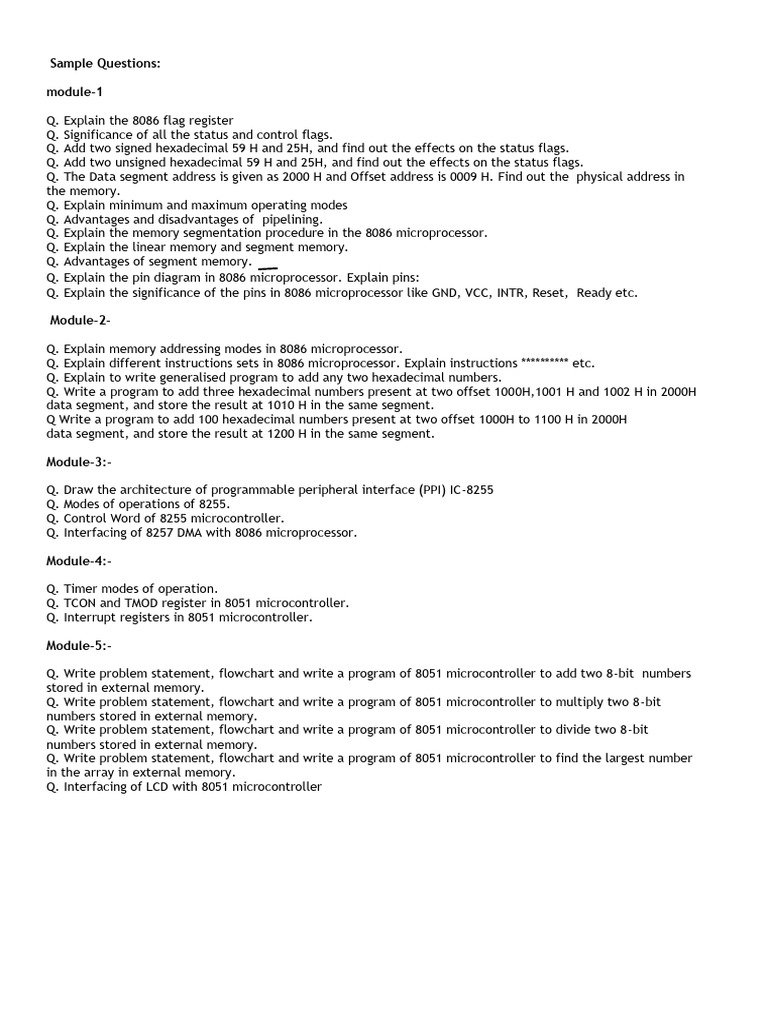 Sample Questions:

module-1

Q. Explain the 8086 flag register
Q. Significance of all the status and control flags.
Q. Add two signed hexadecimal 59 H and 25H, and find out the effects on the status flags.
Q. Add two unsigned hexadecimal 59 H and 25H, and find out the effects on the status flags.
Q. The Data segment address is given as 2000 H and Offset address is 0009 H. Find out the physical address in the memory.
Q. Explain minimum and maximum operating modes
Q. Advantages and disadvantages of pipelining.
Q. Explain the memory segmentation procedure in the 8086 microprocessor.
Q. Explain the linear memory and segment memory.
Q. Advantages of segment memory.
Q. Explain the pin diagram in 8086 microprocessor. Explain pins:
Q. Explain the significance of the pins in 8086 microprocessor like GND, VCC, INTR, Reset, Ready etc.

Module-2-

Q. Explain memory addressing modes in 8086 microprocessor.
Q. Explain different instructions sets in 8086 microprocessor. Explain instructions ********** etc.
Q. Explain to write generalised program to add any two hexadecimal numbers.
Q. Write a program to add three hexadecimal numbers present at two offset 1000H,1001 H and 1002 H in 2000H data segment, and store the result at 1010 H in the same segment.
Q Write a program to add 100 hexadecimal numbers present at two offset 1000H to 1100 H in 2000H data segment, and store the result at 1200 H in the same segment.

Module-3:-

Q. Draw the architecture of programmable peripheral interface (PPI) IC-8255
Q. Modes of operations of 8255.
Q. Control Word of 8255 microcontroller.
Q. Interfacing of 8257 DMA with 8086 microprocessor.

Module-4:-

Q. Timer modes of operation.
Q. TCON and TMOD register in 8051 microcontroller.
Q. Interrupt registers in 8051 microcontroller.

Module-5:-

Q. Write problem statement, flowchart and write a program of 8051 microcontroller to add two 8-bit numbers stored in external memory.
Q. Write problem statement, flowchart and write a program of 8051 microcontroller to multiply two 8-bit numbers stored in external memory.
Q. Write problem statement, flowchart and write a program of 8051 microcontroller to divide two 8-bit numbers stored in external memory.
Q. Write problem statement, flowchart and write a program of 8051 microcontroller to find the largest number in the array in external memory.
Q. Interfacing of LCD with 8051 microcontroller